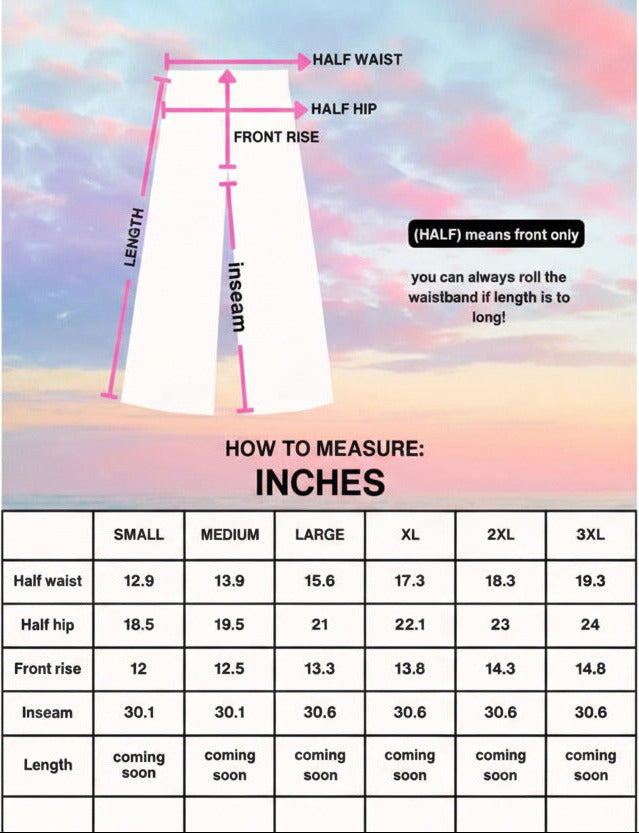 HALF WAIST
HALF HIP
FRONT RISE
LENGTH
inseam

(HALF) means front only

you can always roll the waistband if length is to long!

HOW TO MEASURE:
INCHES

| | SMALL | MEDIUM | LARGE | XL | 2XL | 3XL |
|---|---|---|---|---|---|---|
| Half waist | 12.9 | 13.9 | 15.6 | 17.3 | 18.3 | 19.3 |
| Half hip | 18.5 | 19.5 | 21 | 22.1 | 23 | 24 |
| Front rise | 12 | 12.5 | 13.3 | 13.8 | 14.3 | 14.8 |
| Inseam | 30.1 | 30.1 | 30.6 | 30.6 | 30.6 | 30.6 |
| Length | coming soon | coming soon | coming soon | coming soon | coming soon | coming soon |
| | | | | | | |